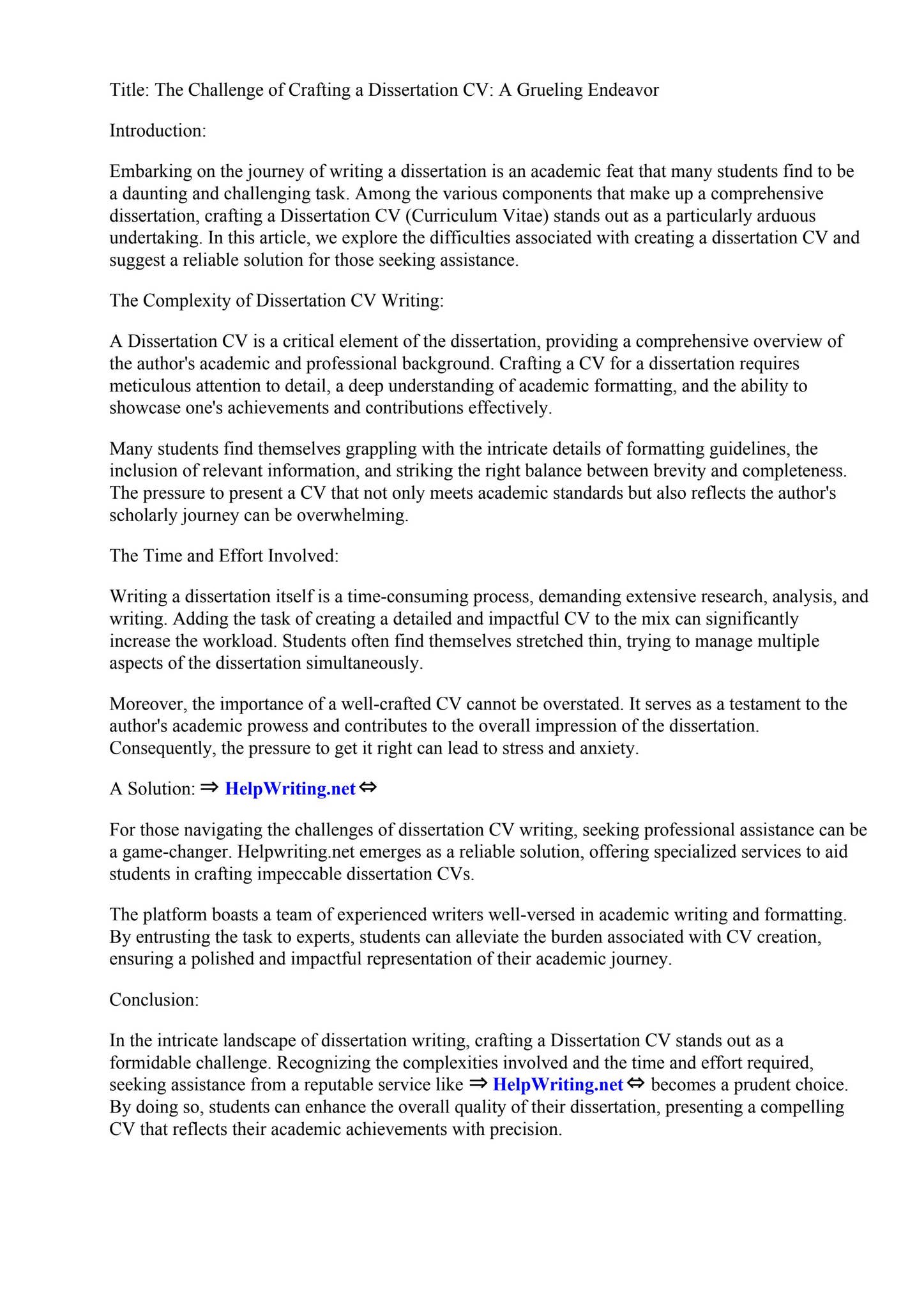 Title: The Challenge of Crafting a Dissertation CV: A Grueling Endeavor

Introduction:

Embarking on the journey of writing a dissertation is an academic feat that many students find to be a daunting and challenging task. Among the various components that make up a comprehensive dissertation, crafting a Dissertation CV (Curriculum Vitae) stands out as a particularly arduous undertaking. In this article, we explore the difficulties associated with creating a dissertation CV and suggest a reliable solution for those seeking assistance.

The Complexity of Dissertation CV Writing:

A Dissertation CV is a critical element of the dissertation, providing a comprehensive overview of the author's academic and professional background. Crafting a CV for a dissertation requires meticulous attention to detail, a deep understanding of academic formatting, and the ability to showcase one's achievements and contributions effectively.

Many students find themselves grappling with the intricate details of formatting guidelines, the inclusion of relevant information, and striking the right balance between brevity and completeness. The pressure to present a CV that not only meets academic standards but also reflects the author's scholarly journey can be overwhelming.

The Time and Effort Involved:

Writing a dissertation itself is a time-consuming process, demanding extensive research, analysis, and writing. Adding the task of creating a detailed and impactful CV to the mix can significantly increase the workload. Students often find themselves stretched thin, trying to manage multiple aspects of the dissertation simultaneously.

Moreover, the importance of a well-crafted CV cannot be overstated. It serves as a testament to the author's academic prowess and contributes to the overall impression of the dissertation. Consequently, the pressure to get it right can lead to stress and anxiety.

A Solution: ⇒ HelpWriting.net ⇔

For those navigating the challenges of dissertation CV writing, seeking professional assistance can be a game-changer. Helpwriting.net emerges as a reliable solution, offering specialized services to aid students in crafting impeccable dissertation CVs.

The platform boasts a team of experienced writers well-versed in academic writing and formatting. By entrusting the task to experts, students can alleviate the burden associated with CV creation, ensuring a polished and impactful representation of their academic journey.

Conclusion:

In the intricate landscape of dissertation writing, crafting a Dissertation CV stands out as a formidable challenge. Recognizing the complexities involved and the time and effort required, seeking assistance from a reputable service like ⇒ HelpWriting.net ⇔ becomes a prudent choice. By doing so, students can enhance the overall quality of their dissertation, presenting a compelling CV that reflects their academic achievements with precision.